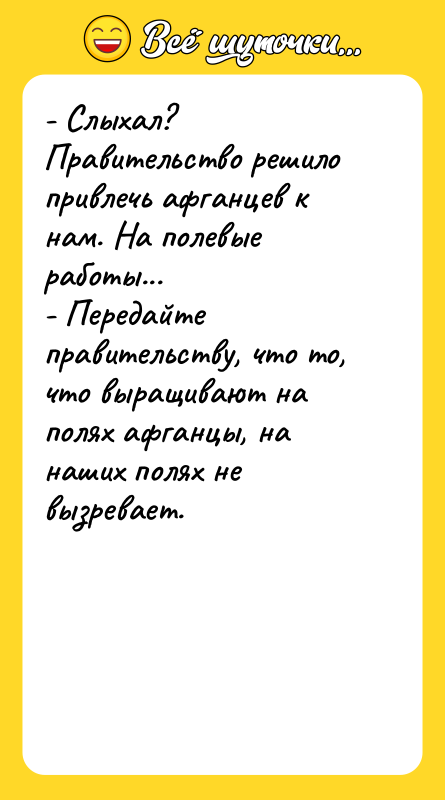 Всё шуточки...

- Слыхал? Правительство решило привлечь афганцев к нам. На полевые работы...
- Передайте правительству, что то, что выращивают на полях афганцы, на наших полях не вызревает.